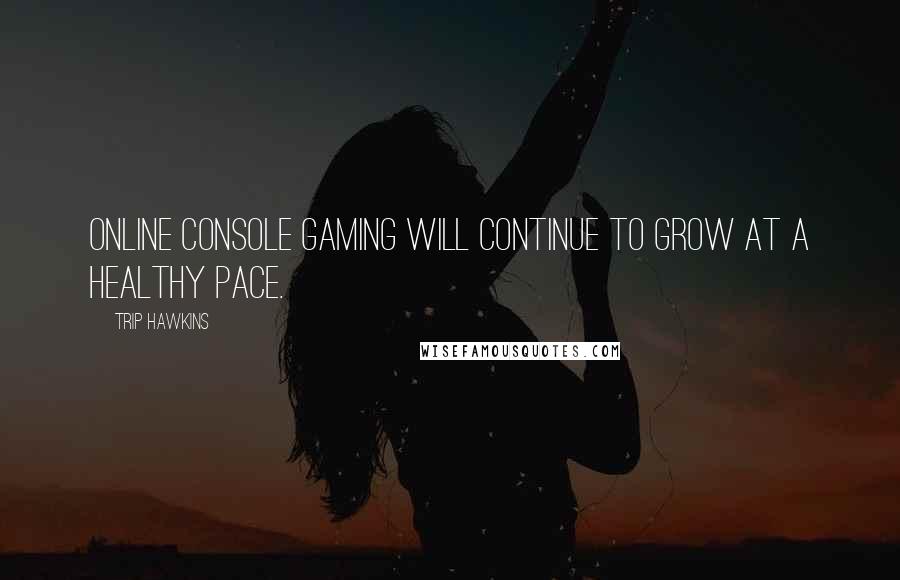 ONLINE CONSOLE GAMING WILL CONTINUE TO GROW AT A HEALTHY PACE.

TRIP HAWKINS

WISEFAMOUSQUOTES.COM